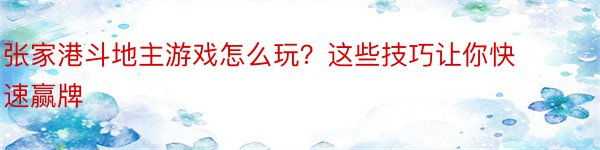 张家港斗地主游戏怎么玩？这些技巧让你快速赢牌